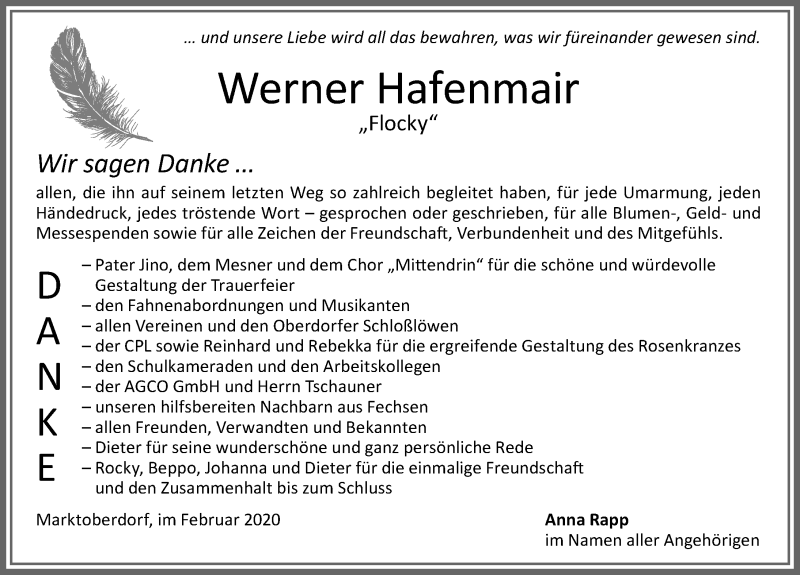 … und unsere Liebe wird all das bewahren, was wir füreinander gewesen sind.

Werner Hafenmair
„Flocky“

Wir sagen Danke …

allen, die ihn auf seinem letzten Weg so zahlreich begleitet haben, für jede Umarmung, jeden Händedruck, jedes tröstende Wort – gesprochen oder geschrieben, für alle Blumen-, Geld- und Messespenden sowie für alle Zeichen der Freundschaft, Verbundenheit und des Mitgefühls.

D
A
N
K
E

– Pater Jino, dem Mesner und dem Chor „Mittendrin“ für die schöne und würdevolle Gestaltung der Trauerfeier
– den Fahnenabordnungen und Musikanten
– allen Vereinen und den Oberdorfer Schloßlöwen
– der CPL sowie Reinhard und Rebekka für die ergreifende Gestaltung des Rosenkranzes
– den Schulkameraden und den Arbeitskollegen
– der AGCO GmbH und Herrn Tschauner
– unseren hilfsbereiten Nachbarn aus Fechsen
– allen Freunden, Verwandten und Bekannten
– Dieter für seine wunderschöne und ganz persönliche Rede
– Rocky, Beppo, Johanna und Dieter für die einmalige Freundschaft und den Zusammenhalt bis zum Schluss

Marktoberdorf, im Februar 2020

Anna Rapp
im Namen aller Angehörigen